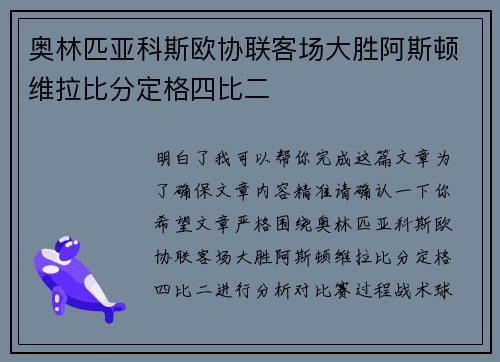 奥林匹亚科斯欧协联客场大胜阿斯顿维拉比分定格四比二

明白了我可以帮你完成这篇文章为了确保文章内容精准请确认一下你希望文章严格围绕奥林匹亚科斯欧协联客场大胜阿斯顿维拉比分定格四比二进行分析对比赛过程战术球